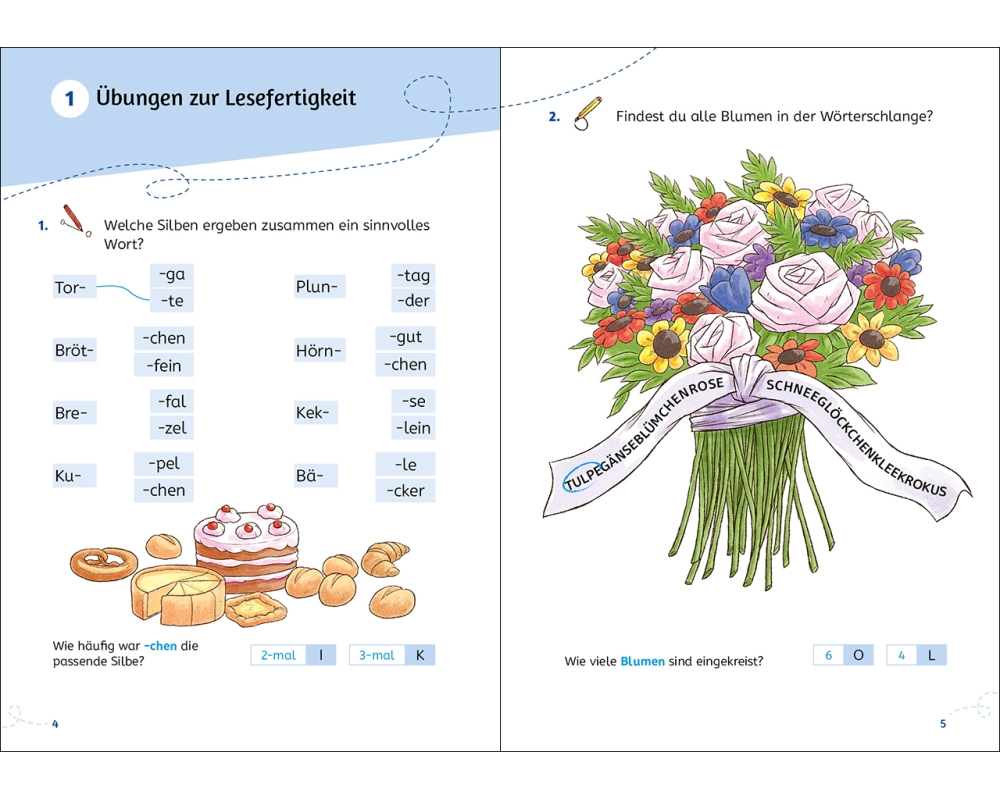 1 Übungen zur Lesefertigkeit

1. Welche Silben ergeben zusammen ein sinnvolles Wort?

Tor- -ga -te

Bröt- -chen -fein

Bre- -fal -zel

Ku- -pel -chen

Plun- -tag -der

Hörn- -gut -chen

Kek- -se -lein

Bä- -le -cker

Wie häufig war -chen die passende Silbe?

2-mal I 3-mal K

4

2. Findest du alle Blumen in der Wörterschlange?

TULPEGÄNSEBLÜMCHENROSE SCHNEEGLÖCKCHENKLEEKROKUS

Wie viele Blumen sind eingekreist?

6 O 4 L

5